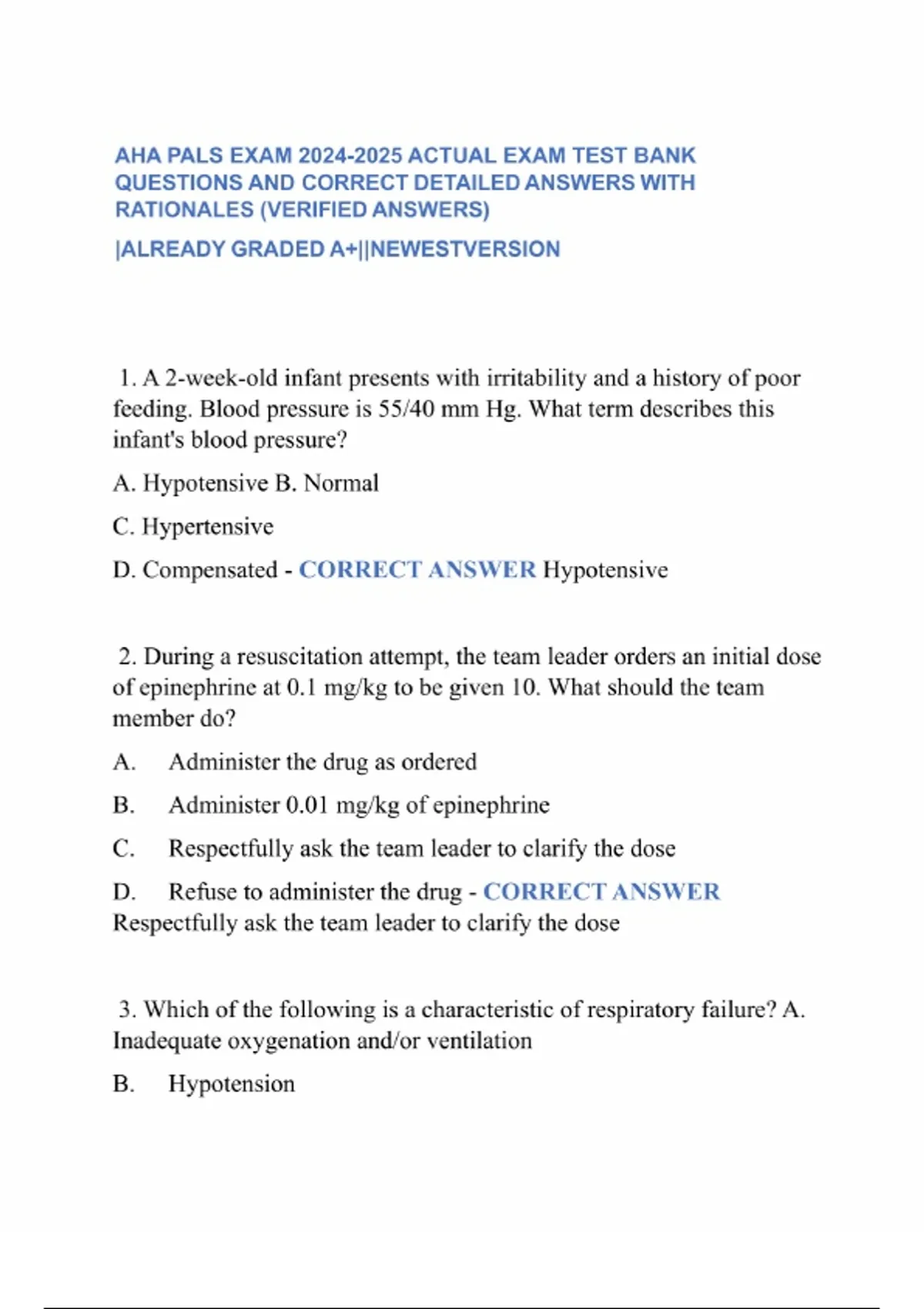 AHA PALS EXAM 2024-2025 ACTUAL EXAM TEST BANK QUESTIONS AND CORRECT DETAILED ANSWERS WITH RATIONALES (VERIFIED ANSWERS)

|ALREADY GRADED A+||NEWESTVERSION

1. A 2-week-old infant presents with irritability and a history of poor feeding. Blood pressure is 55/40 mm Hg. What term describes this infant's blood pressure?

A. Hypotensive B. Normal

C. Hypertensive

D. Compensated - CORRECT ANSWER Hypotensive

2. During a resuscitation attempt, the team leader orders an initial dose of epinephrine at 0.1 mg/kg to be given 10. What should the team member do?

A. Administer the drug as ordered

B. Administer 0.01 mg/kg of epinephrine

C. Respectfully ask the team leader to clarify the dose

D. Refuse to administer the drug - CORRECT ANSWER Respectfully ask the team leader to clarify the dose

3. Which of the following is a characteristic of respiratory failure? A. Inadequate oxygenation and/or ventilation

B. Hypotension